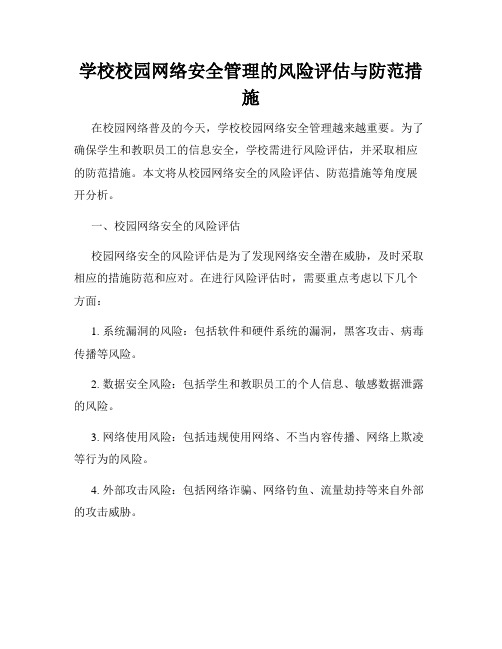 学校校园网络安全管理的风险评估与防范措施

在校园网络普及的今天，学校校园网络安全管理越来越重要。为了确保学生和教职员工的信息安全，学校需进行风险评估，并采取相应的防范措施。本文将从校园网络安全的风险评估、防范措施等角度展开分析。

一、校园网络安全的风险评估

校园网络安全的风险评估是为了发现网络安全潜在威胁，及时采取相应的措施防范和应对。在进行风险评估时，需要重点考虑以下几个方面：

1. 系统漏洞的风险：包括软件和硬件系统的漏洞，黑客攻击、病毒传播等风险。

2. 数据安全风险：包括学生和教职员工的个人信息、敏感数据泄露的风险。

3. 网络使用风险：包括违规使用网络、不当内容传播、网络上欺凌等行为的风险。

4. 外部攻击风险：包括网络诈骗、网络钓鱼、流量劫持等来自外部的攻击威胁。